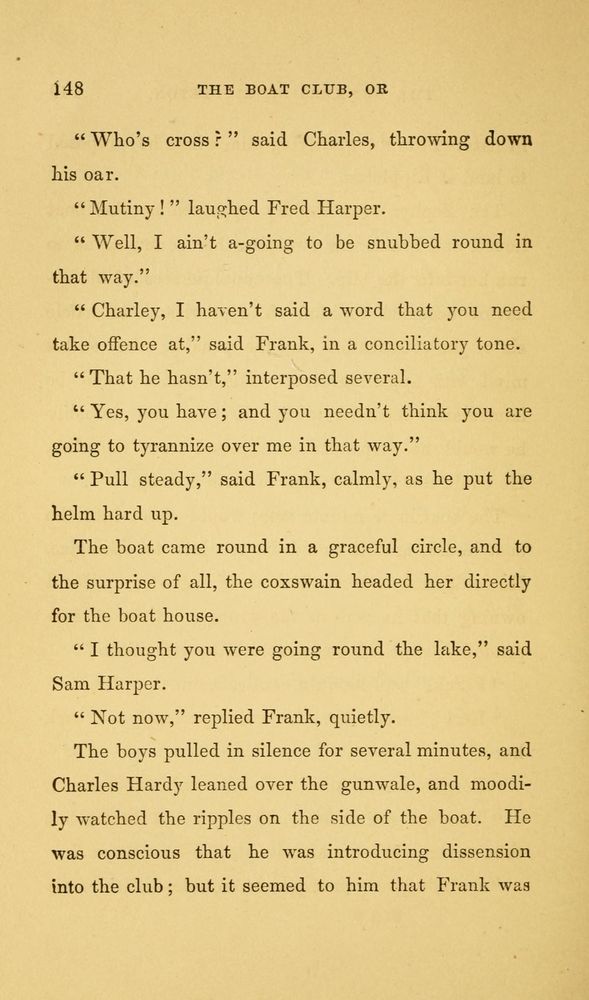 148 THE BOAT CLUB, OR

"Who's cross?" said Charles, throwing down his oar.

"Mutiny!" laughed Fred Harper.

"Well, I ain't a-going to be snubbed round in that way."

"Charley, I haven't said a word that you need take offence at," said Frank, in a conciliatory tone.

"That he hasn't," interposed several.

"Yes, you have; and you needn't think you are going to tyrannize over me in that way."

"Pull steady," said Frank, calmly, as he put the helm hard up.

The boat came round in a graceful circle, and to the surprise of all, the coxswain headed her directly for the boat house.

"I thought you were going round the lake," said Sam Harper.

"Not now," replied Frank, quietly.

The boys pulled in silence for several minutes, and Charles Hardy leaned over the gunwale, and moodily watched the ripples on the side of the boat. He was conscious that he was introducing dissension into the club; but it seemed to him that Frank was